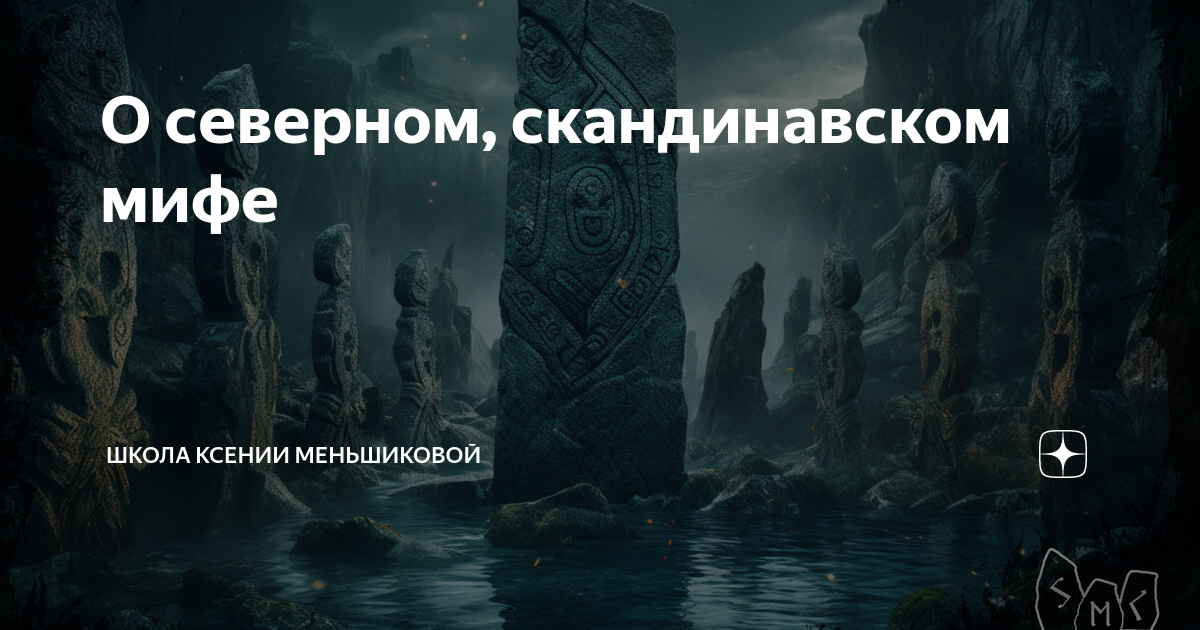 О северном, скандинавском мифе

ШКОЛА КСЕНИИ МЕНЬШИКОВОЙ

SMC